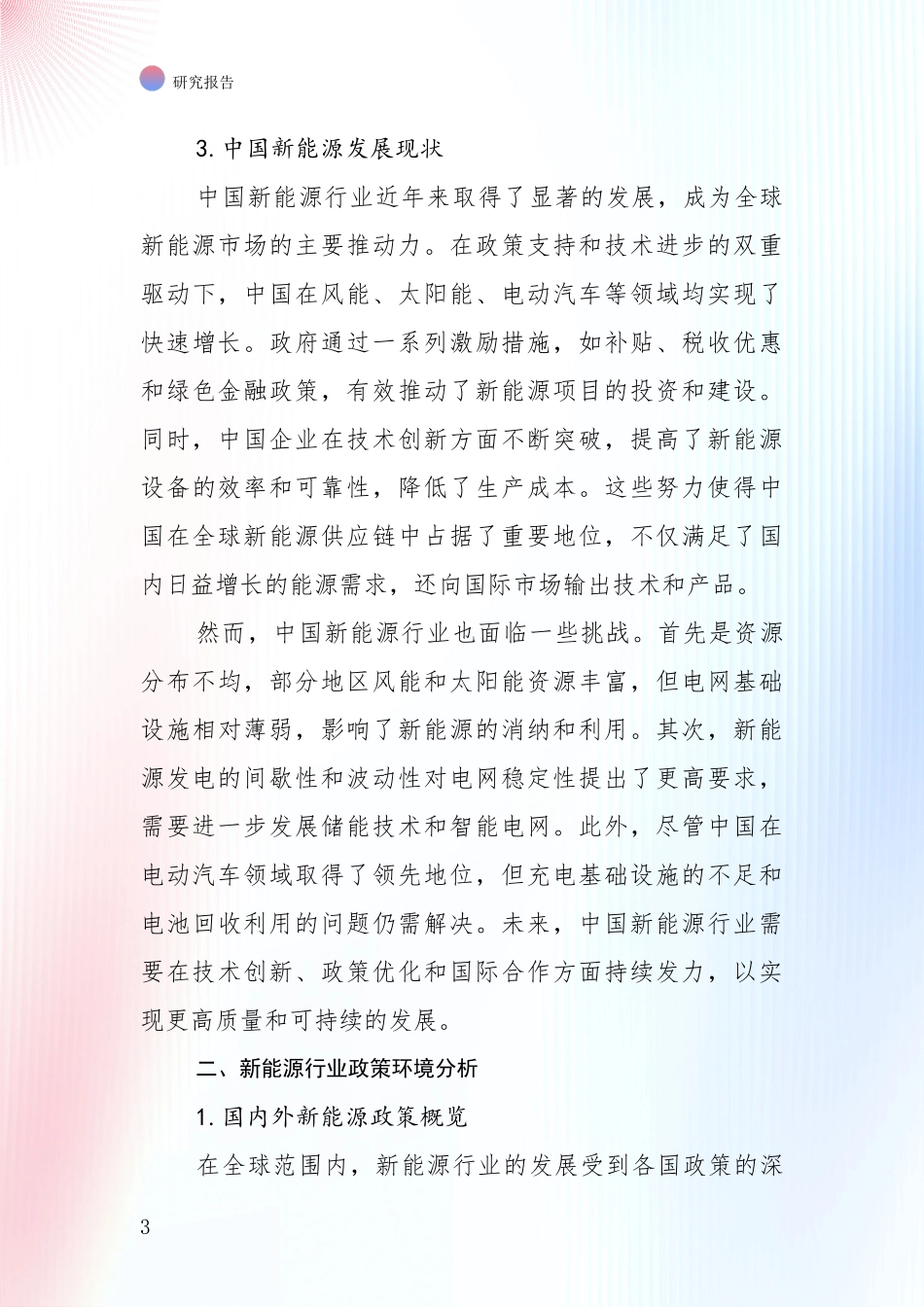 研究报告

3. 中国新能源发展现状

中国新能源行业近年来取得了显著的发展，成为全球新能源市场的主要推动力。在政策支持和技术进步的双重驱动下，中国在风能、太阳能、电动汽车等领域均实现了快速增长。政府通过一系列激励措施，如补贴、税收优惠和绿色金融政策，有效推动了新能源项目的投资和建设。同时，中国企业在技术创新方面不断突破，提高了新能源设备的效率和可靠性，降低了生产成本。这些努力使得中国在全球新能源供应链中占据了重要地位，不仅满足了国内日益增长的能源需求，还向国际市场输出技术和产品。

然而，中国新能源行业也面临一些挑战。首先是资源分布不均，部分地区风能和太阳能资源丰富，但电网基础设施相对薄弱，影响了新能源的消纳和利用。其次，新能源发电的间歇性和波动性对电网稳定性提出了更高要求，需要进一步发展储能技术和智能电网。此外，尽管中国在电动汽车领域取得了领先地位，但充电基础设施的不足和电池回收利用的问题仍需解决。未来，中国新能源行业需要在技术创新、政策优化和国际合作方面持续发力，以实现更高质量和可持续的发展。

二、新能源行业政策环境分析

1. 国内外新能源政策概览

在全球范围内，新能源行业的发展受到各国政策的深

3